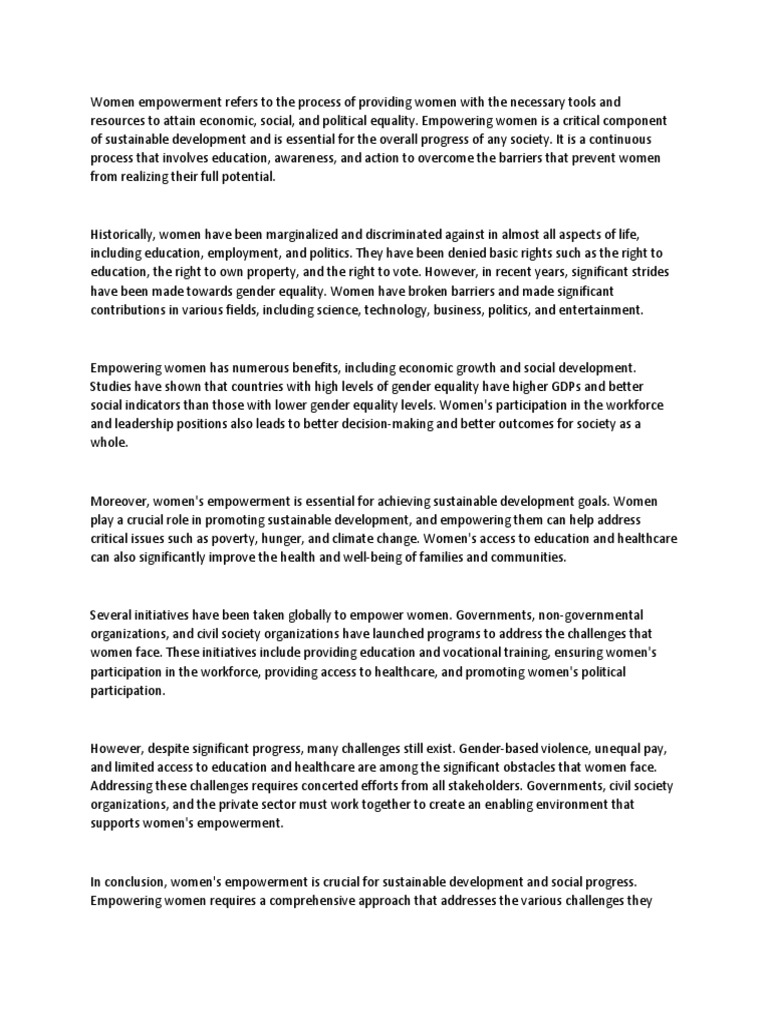 Women empowerment refers to the process of providing women with the necessary tools and resources to attain economic, social, and political equality. Empowering women is a critical component of sustainable development and is essential for the overall progress of any society. It is a continuous process that involves education, awareness, and action to overcome the barriers that prevent women from realizing their full potential.

Historically, women have been marginalized and discriminated against in almost all aspects of life, including education, employment, and politics. They have been denied basic rights such as the right to education, the right to own property, and the right to vote. However, in recent years, significant strides have been made towards gender equality. Women have broken barriers and made significant contributions in various fields, including science, technology, business, politics, and entertainment.

Empowering women has numerous benefits, including economic growth and social development. Studies have shown that countries with high levels of gender equality have higher GDPs and better social indicators than those with lower gender equality levels. Women's participation in the workforce and leadership positions also leads to better decision-making and better outcomes for society as a whole.

Moreover, women's empowerment is essential for achieving sustainable development goals. Women play a crucial role in promoting sustainable development, and empowering them can help address critical issues such as poverty, hunger, and climate change. Women's access to education and healthcare can also significantly improve the health and well-being of families and communities.

Several initiatives have been taken globally to empower women. Governments, non-governmental organizations, and civil society organizations have launched programs to address the challenges that women face. These initiatives include providing education and vocational training, ensuring women's participation in the workforce, providing access to healthcare, and promoting women's political participation.

However, despite significant progress, many challenges still exist. Gender-based violence, unequal pay, and limited access to education and healthcare are among the significant obstacles that women face. Addressing these challenges requires concerted efforts from all stakeholders. Governments, civil society organizations, and the private sector must work together to create an enabling environment that supports women's empowerment.

In conclusion, women's empowerment is crucial for sustainable development and social progress. Empowering women requires a comprehensive approach that addresses the various challenges they